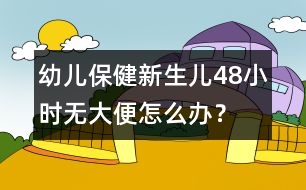 幼儿保健新生儿48小时无大便怎么办？